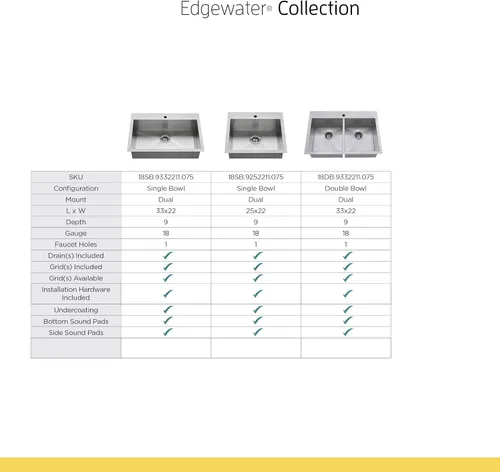 Edgewater® Collection

| SKU | 18SB.9332211.075 | 18SB.9252211.075 | 18DB.9332211.075 |
|---|---|---|---|
| Configuration | Single Bowl | Single Bowl | Double Bowl |
| Mount | Dual | Dual | Dual |
| L x W | 33x22 | 25x22 | 33x22 |
| Depth | 9 | 9 | 9 |
| Gauge | 18 | 18 | 18 |
| Faucet Holes | 1 | 1 | 1 |
| Drain(s) Included | ✓ | ✓ | ✓ |
| Grid(s) Included | ✓ | ✓ | ✓ |
| Grid(s) Available | ✓ | ✓ | ✓ |
| Installation Hardware Included | ✓ | ✓ | ✓ |
| Undercoating | ✓ | ✓ | ✓ |
| Bottom Sound Pads | ✓ | ✓ | ✓ |
| Side Sound Pads | ✓ | ✓ | ✓ |
| | | | |